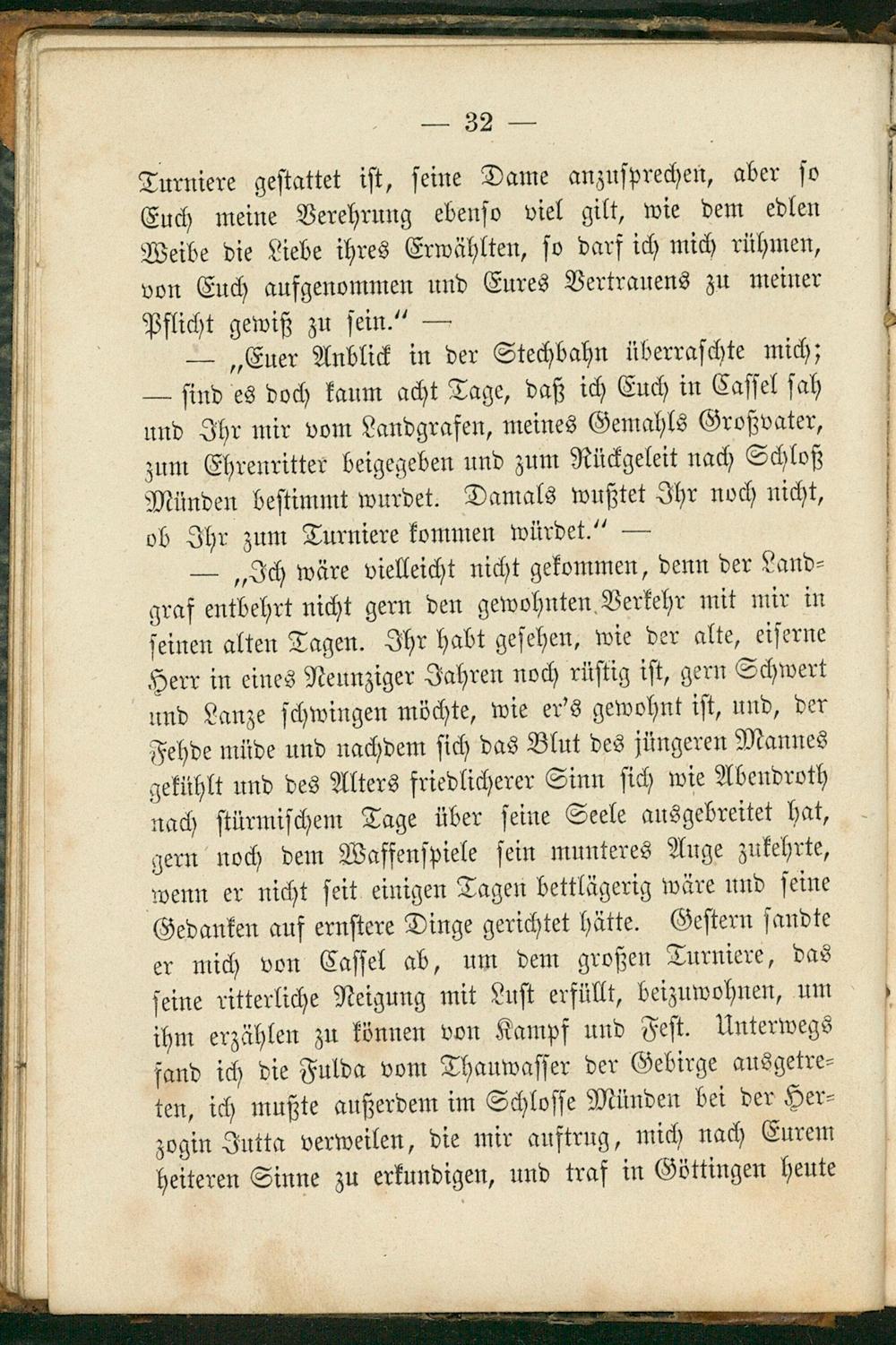 — 32 —

Turniere gestattet ist, seine Dame anzusprechen, aber so Euch meine Verehrung ebenso viel gilt, wie dem edlen Weibe die Liebe ihres Erwählten, so darf ich mich rühmen, von Euch aufgenommen und Eures Vertrauens zu meiner Pflicht gewiß zu sein.“ —

— „Euer Anblick in der Stechbahn überraschte mich; — sind es doch kaum acht Tage, daß ich Euch in Cassel sah und Ihr mir vom Landgrafen, meines Gemahls Großvater, zum Ehrenritter beigegeben und zum Rückgeleit nach Schloß Münden bestimmt wurdet. Damals wußtet Ihr noch nicht, ob Ihr zum Turniere kommen würdet.“ —

— „Ich wäre vielleicht nicht gekommen, denn der Landgraf entbehrt nicht gern den gewohnten Verkehr mit mir in seinen alten Tagen. Ihr habt gesehen, wie der alte, eiserne Herr in eines Neunziger Jahren noch rüstig ist, gern Schwert und Lanze schwingen möchte, wie er's gewohnt ist, und, der Fehde müde und nachdem sich das Blut des jüngeren Mannes gekühlt und des Alters friedlicherer Sinn sich wie Abendroth nach stürmischem Tage über seine Seele ausgebreitet hat, gern noch dem Waffenspiele sein munteres Auge zukehrte, wenn er nicht seit einigen Tagen bettlägerig wäre und seine Gedanken auf ernstere Dinge gerichtet hätte. Gestern sandte er mich von Cassel ab, um dem großen Turniere, das seine ritterliche Neigung mit Lust erfüllt, beizuwohnen, um ihm erzählen zu können von Kampf und Fest. Unterwegs fand ich die Fulda vom Thauwasser der Gebirge ausgetreten, ich mußte außerdem im Schlosse Münden bei der Herzogin Jutta verweilen, die mir auftrug, mich nach Eurem heiteren Sinne zu erkundigen, und traf in Göttingen heute